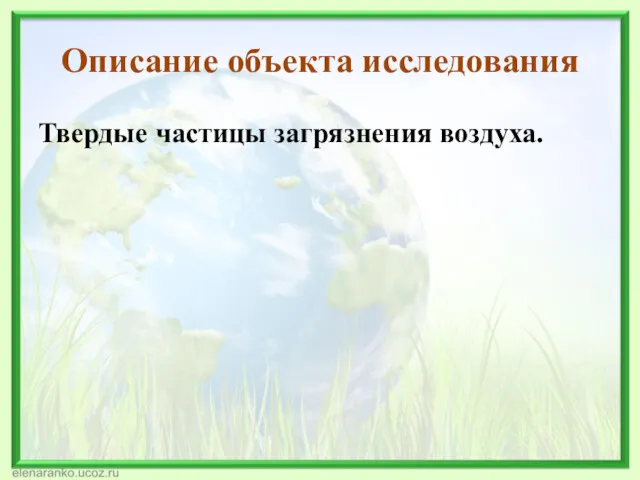 Описание объекта исследования

Твердые частицы загрязнения воздуха.

elenaranko.ucoz.ru